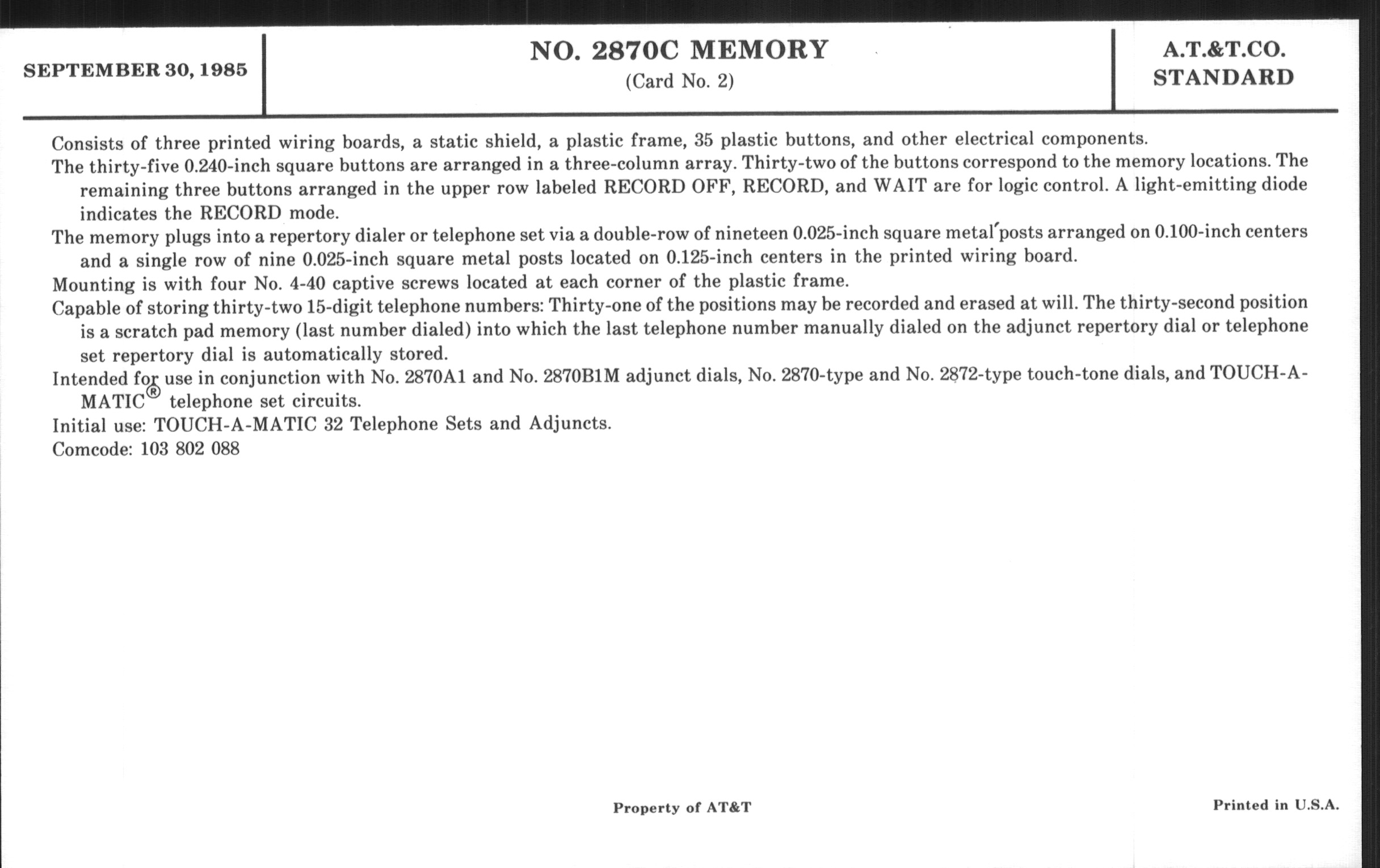 SEPTEMBER 30, 1985

NO. 2870C MEMORY
(Card No. 2)

A.T.&T.CO.
STANDARD

Consists of three printed wiring boards, a static shield, a plastic frame, 35 plastic buttons, and other electrical components.

The thirty-five 0.240-inch square buttons are arranged in a three-column array. Thirty-two of the buttons correspond to the memory locations. The remaining three buttons arranged in the upper row labeled RECORD OFF, RECORD, and WAIT are for logic control. A light-emitting diode indicates the RECORD mode.

The memory plugs into a repertory dialer or telephone set via a double-row of nineteen 0.025-inch square metal posts arranged on 0.100-inch centers and a single row of nine 0.025-inch square metal posts located on 0.125-inch centers in the printed wiring board.

Mounting is with four No. 4-40 captive screws located at each corner of the plastic frame.

Capable of storing thirty-two 15-digit telephone numbers: Thirty-one of the positions may be recorded and erased at will. The thirty-second position is a scratch pad memory (last number dialed) into which the last telephone number manually dialed on the adjunct repertory dial or telephone set repertory dial is automatically stored.

Intended for use in conjunction with No. 2870A1 and No. 2870B1M adjunct dials, No. 2870-type and No. 2872-type touch-tone dials, and TOUCH-A-MATIC® telephone set circuits.

Initial use: TOUCH-A-MATIC 32 Telephone Sets and Adjuncts.

Comcode: 103 802 088

Property of AT&T

Printed in U.S.A.